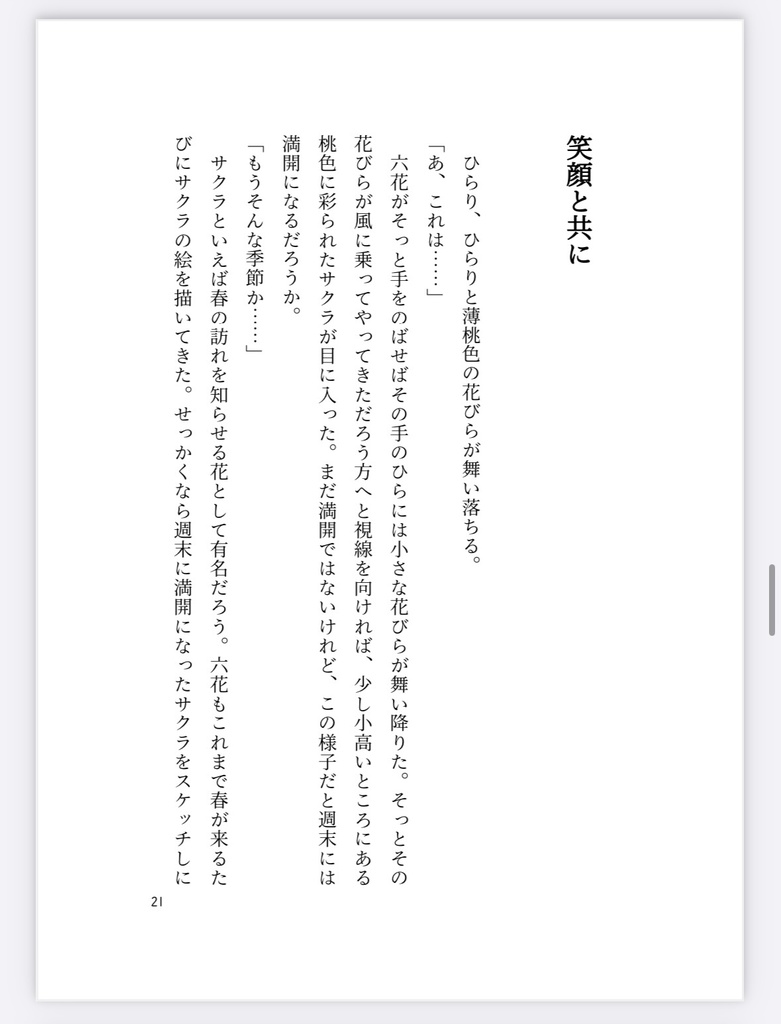 笑顔と共に

ひらり、ひらりと薄桃色の花びらが舞い落ちる。

「あ、これは……」

六花がそっと手をのばせばその手のひらには小さな花びらが舞い降りた。そっとその花びらが風に乗ってやってきただろう方へと視線を向ければ、少し小高いところにある桃色に彩られたサクラが目に入った。まだ満開ではないけれど、この様子だと週末には満開になるだろうか。

「もうそんな季節か……」

サクラといえば春の訪れを知らせる花として有名だろう。六花もこれまで春が来るたびにサクラの絵を描いてきた。せっかくなら週末に満開になったサクラをスケッチしに

21